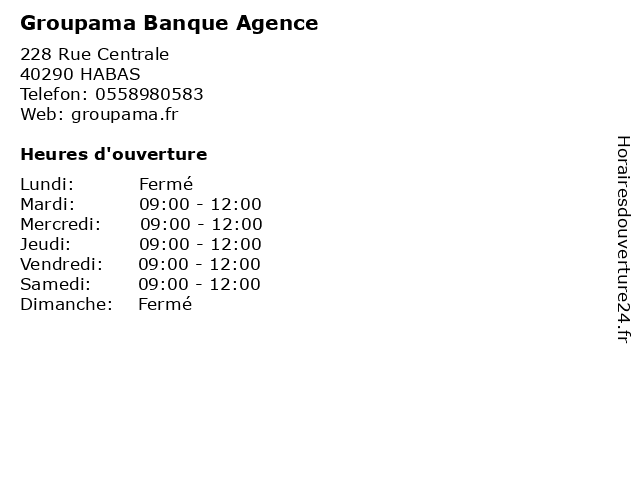 Groupama Banque Agence

228 Rue Centrale
40290 HABAS
Telefon: 0558980583
Web: groupama.fr

Heures d'ouverture

| | |
|---|---|
| Lundi: | Fermé |
| Mardi: | 09:00 - 12:00 |
| Mercredi: | 09:00 - 12:00 |
| Jeudi: | 09:00 - 12:00 |
| Vendredi: | 09:00 - 12:00 |
| Samedi: | 09:00 - 12:00 |
| Dimanche: | Fermé |

Horairesdouverture24.fr